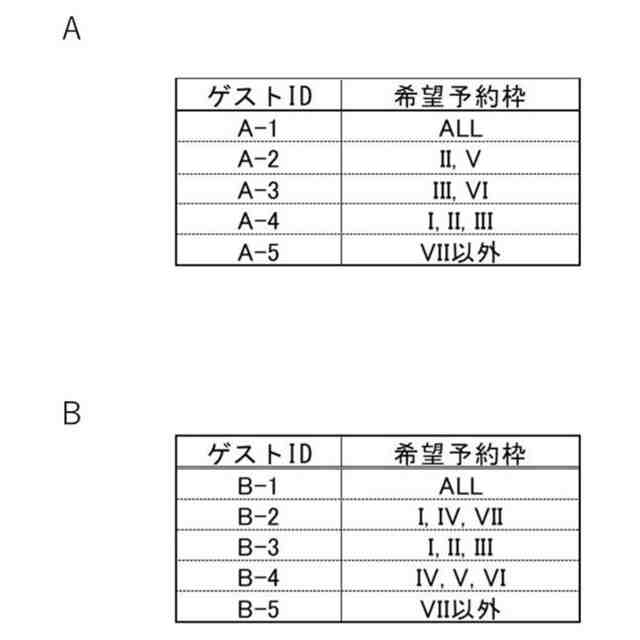 A

| ゲストID | 希望予約枠 |
|---|---|
| A-1 | ALL |
| A-2 | II, V |
| A-3 | III, VI |
| A-4 | I, II, III |
| A-5 | VII以外 |

B

| ゲストID | 希望予約枠 |
|---|---|
| B-1 | ALL |
| B-2 | I, IV, VII |
| B-3 | I, II, III |
| B-4 | IV, V, VI |
| B-5 | VII以外 |